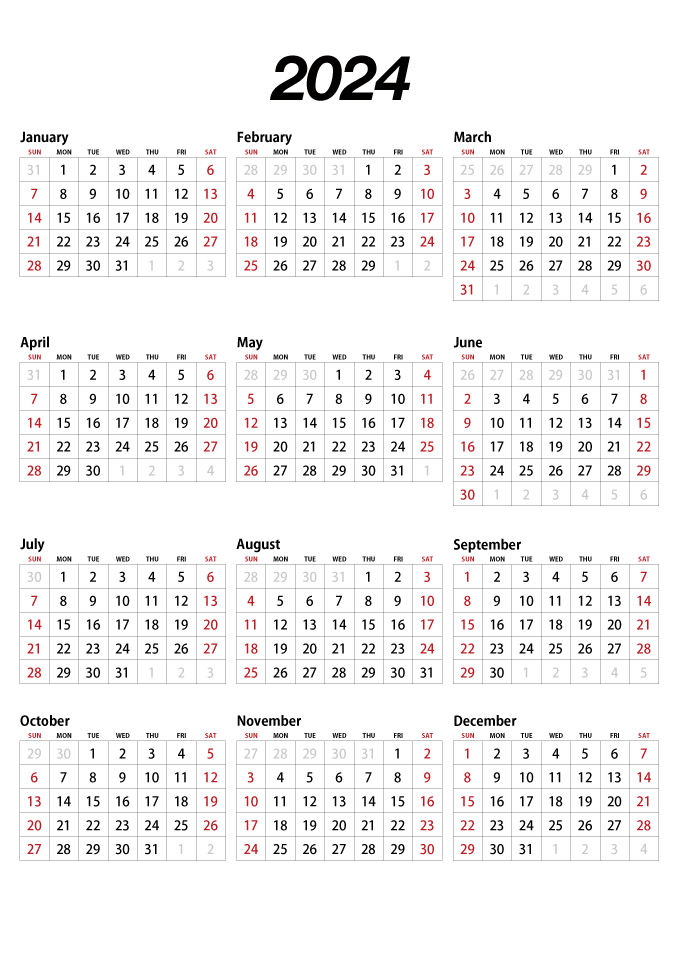 2024

January

| SUN | MON | TUE | WED | THU | FRI | SAT |
|---|---|---|---|---|---|---|
| 31 | 1 | 2 | 3 | 4 | 5 | 6 |
| 7 | 8 | 9 | 10 | 11 | 12 | 13 |
| 14 | 15 | 16 | 17 | 18 | 19 | 20 |
| 21 | 22 | 23 | 24 | 25 | 26 | 27 |
| 28 | 29 | 30 | 31 | 1 | 2 | 3 |

February

| SUN | MON | TUE | WED | THU | FRI | SAT |
|---|---|---|---|---|---|---|
| 28 | 29 | 30 | 31 | 1 | 2 | 3 |
| 4 | 5 | 6 | 7 | 8 | 9 | 10 |
| 11 | 12 | 13 | 14 | 15 | 16 | 17 |
| 18 | 19 | 20 | 21 | 22 | 23 | 24 |
| 25 | 26 | 27 | 28 | 29 | 1 | 2 |

March

| SUN | MON | TUE | WED | THU | FRI | SAT |
|---|---|---|---|---|---|---|
| 25 | 26 | 27 | 28 | 29 | 1 | 2 |
| 3 | 4 | 5 | 6 | 7 | 8 | 9 |
| 10 | 11 | 12 | 13 | 14 | 15 | 16 |
| 17 | 18 | 19 | 20 | 21 | 22 | 23 |
| 24 | 25 | 26 | 27 | 28 | 29 | 30 |
| 31 | 1 | 2 | 3 | 4 | 5 | 6 |

April

| SUN | MON | TUE | WED | THU | FRI | SAT |
|---|---|---|---|---|---|---|
| 31 | 1 | 2 | 3 | 4 | 5 | 6 |
| 7 | 8 | 9 | 10 | 11 | 12 | 13 |
| 14 | 15 | 16 | 17 | 18 | 19 | 20 |
| 21 | 22 | 23 | 24 | 25 | 26 | 27 |
| 28 | 29 | 30 | 1 | 2 | 3 | 4 |

May

| SUN | MON | TUE | WED | THU | FRI | SAT |
|---|---|---|---|---|---|---|
| 28 | 29 | 30 | 1 | 2 | 3 | 4 |
| 5 | 6 | 7 | 8 | 9 | 10 | 11 |
| 12 | 13 | 14 | 15 | 16 | 17 | 18 |
| 19 | 20 | 21 | 22 | 23 | 24 | 25 |
| 26 | 27 | 28 | 29 | 30 | 31 | 1 |

June

| SUN | MON | TUE | WED | THU | FRI | SAT |
|---|---|---|---|---|---|---|
| 26 | 27 | 28 | 29 | 30 | 31 | 1 |
| 2 | 3 | 4 | 5 | 6 | 7 | 8 |
| 9 | 10 | 11 | 12 | 13 | 14 | 15 |
| 16 | 17 | 18 | 19 | 20 | 21 | 22 |
| 23 | 24 | 25 | 26 | 27 | 28 | 29 |
| 30 | 1 | 2 | 3 | 4 | 5 | 6 |

July

| SUN | MON | TUE | WED | THU | FRI | SAT |
|---|---|---|---|---|---|---|
| 30 | 1 | 2 | 3 | 4 | 5 | 6 |
| 7 | 8 | 9 | 10 | 11 | 12 | 13 |
| 14 | 15 | 16 | 17 | 18 | 19 | 20 |
| 21 | 22 | 23 | 24 | 25 | 26 | 27 |
| 28 | 29 | 30 | 31 | 1 | 2 | 3 |

August

| SUN | MON | TUE | WED | THU | FRI | SAT |
|---|---|---|---|---|---|---|
| 28 | 29 | 30 | 31 | 1 | 2 | 3 |
| 4 | 5 | 6 | 7 | 8 | 9 | 10 |
| 11 | 12 | 13 | 14 | 15 | 16 | 17 |
| 18 | 19 | 20 | 21 | 22 | 23 | 24 |
| 25 | 26 | 27 | 28 | 29 | 30 | 31 |

September

| SUN | MON | TUE | WED | THU | FRI | SAT |
|---|---|---|---|---|---|---|
| 1 | 2 | 3 | 4 | 5 | 6 | 7 |
| 8 | 9 | 10 | 11 | 12 | 13 | 14 |
| 15 | 16 | 17 | 18 | 19 | 20 | 21 |
| 22 | 23 | 24 | 25 | 26 | 27 | 28 |
| 29 | 30 | 1 | 2 | 3 | 4 | 5 |

October

| SUN | MON | TUE | WED | THU | FRI | SAT |
|---|---|---|---|---|---|---|
| 29 | 30 | 1 | 2 | 3 | 4 | 5 |
| 6 | 7 | 8 | 9 | 10 | 11 | 12 |
| 13 | 14 | 15 | 16 | 17 | 18 | 19 |
| 20 | 21 | 22 | 23 | 24 | 25 | 26 |
| 27 | 28 | 29 | 30 | 31 | 1 | 2 |

November

| SUN | MON | TUE | WED | THU | FRI | SAT |
|---|---|---|---|---|---|---|
| 27 | 28 | 29 | 30 | 31 | 1 | 2 |
| 3 | 4 | 5 | 6 | 7 | 8 | 9 |
| 10 | 11 | 12 | 13 | 14 | 15 | 16 |
| 17 | 18 | 19 | 20 | 21 | 22 | 23 |
| 24 | 25 | 26 | 27 | 28 | 29 | 30 |

December

| SUN | MON | TUE | WED | THU | FRI | SAT |
|---|---|---|---|---|---|---|
| 1 | 2 | 3 | 4 | 5 | 6 | 7 |
| 8 | 9 | 10 | 11 | 12 | 13 | 14 |
| 15 | 16 | 17 | 18 | 19 | 20 | 21 |
| 22 | 23 | 24 | 25 | 26 | 27 | 28 |
| 29 | 30 | 31 | 1 | 2 | 3 | 4 |